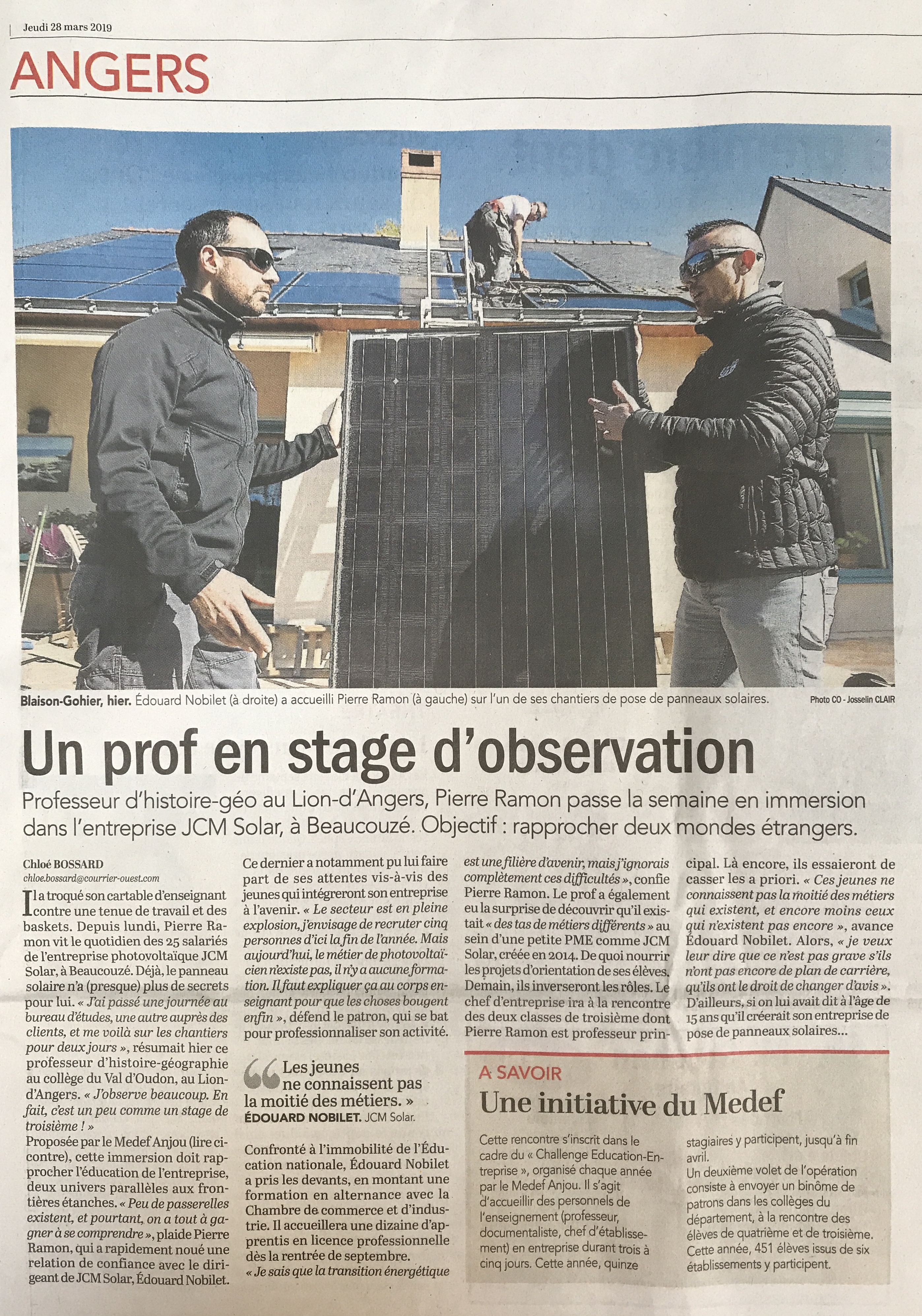 Jeudi 28 mars 2019

ANGERS

Blaison-Gohier, hier. Édouard Nobilet (à droite) a accueilli Pierre Ramon (à gauche) sur l'un de ses chantiers de pose de panneaux solaires. Photo CO - Josselin CLAIR

Un prof en stage d'observation

Professeur d'histoire-géo au Lion-d'Angers, Pierre Ramon passe la semaine en immersion dans l'entreprise JCM Solar, à Beaucouzé. Objectif : rapprocher deux mondes étrangers.

Chloé BOSSARD
chloe.bossard@courrier-ouest.com

Il a troqué son cartable d'enseignant contre une tenue de travail et des baskets. Depuis lundi, Pierre Ramon vit le quotidien des 25 salariés de l'entreprise photovoltaïque JCM Solar, à Beaucouzé. Déjà, le panneau solaire n'a (presque) plus de secrets pour lui. « J'ai passé une journée au bureau d'études, une autre auprès des clients, et me voilà sur les chantiers pour deux jours », résumait hier ce professeur d'histoire-géographie au collège du Val d'Oudon, au Lion-d'Angers. « J'observe beaucoup. En fait, c'est un peu comme un stage de troisième ! »
Proposée par le Medef Anjou (lire ci-contre), cette immersion doit rapprocher l'éducation de l'entreprise, deux univers parallèles aux frontières étanches. « Peu de passerelles existent, et pourtant, on a tout à gagner à se comprendre », plaide Pierre Ramon, qui a rapidement noué une relation de confiance avec le dirigeant de JCM Solar, Édouard Nobilet.

Ce dernier a notamment pu lui faire part de ses attentes vis-à-vis des jeunes qui intégreront son entreprise à l'avenir. « Le secteur est en pleine explosion, j'envisage de recruter cinq personnes d'ici la fin de l'année. Mais aujourd'hui, le métier de photovoltaïcien n'existe pas, il n'y a aucune formation. Il faut expliquer ça au corps enseignant pour que les choses bougent enfin », défend le patron, qui se bat pour professionnaliser son activité.

Les jeunes ne connaissent pas la moitié des métiers. »
ÉDOUARD NOBILET. JCM Solar.

Confronté à l'immobilité de l'Éducation nationale, Édouard Nobilet a pris les devants, en montant une formation en alternance avec la Chambre de commerce et d'industrie. Il accueillera une dizaine d'apprentis en licence professionnelle dès la rentrée de septembre.
« Je sais que la transition énergétique est une filière d'avenir, mais j'ignorais complètement ces difficultés », confie Pierre Ramon. Le prof a également eu la surprise de découvrir qu'il existait « des tas de métiers différents » au sein d'une petite PME comme JCM Solar, créée en 2014. De quoi nourrir les projets d'orientation de ses élèves. Demain, ils inverseront les rôles. Le chef d'entreprise ira à la rencontre des deux classes de troisième dont Pierre Ramon est professeur principal. Là encore, ils essaieront de casser les a priori. « Ces jeunes ne connaissent pas la moitié des métiers qui existent, et encore moins ceux qui n'existent pas encore », avance Édouard Nobilet. Alors, « je veux leur dire que ce n'est pas grave s'ils n'ont pas encore de plan de carrière, qu'ils ont le droit de changer d'avis ». D'ailleurs, si on lui avait dit à l'âge de 15 ans qu'il créerait son entreprise de pose de panneaux solaires...

A SAVOIR
Une initiative du Medef

Cette rencontre s'inscrit dans le cadre du « Challenge Education-Entreprise », organisé chaque année par le Medef Anjou. Il s'agit d'accueillir des personnels de l'enseignement (professeur, documentaliste, chef d'établissement) en entreprise durant trois à cinq jours. Cette année, quinze stagiaires y participent, jusqu'à fin avril.
Un deuxième volet de l'opération consiste à envoyer un binôme de patrons dans les collèges du département, à la rencontre des élèves de quatrième et de troisième. Cette année, 451 élèves issus de six établissements y participent.